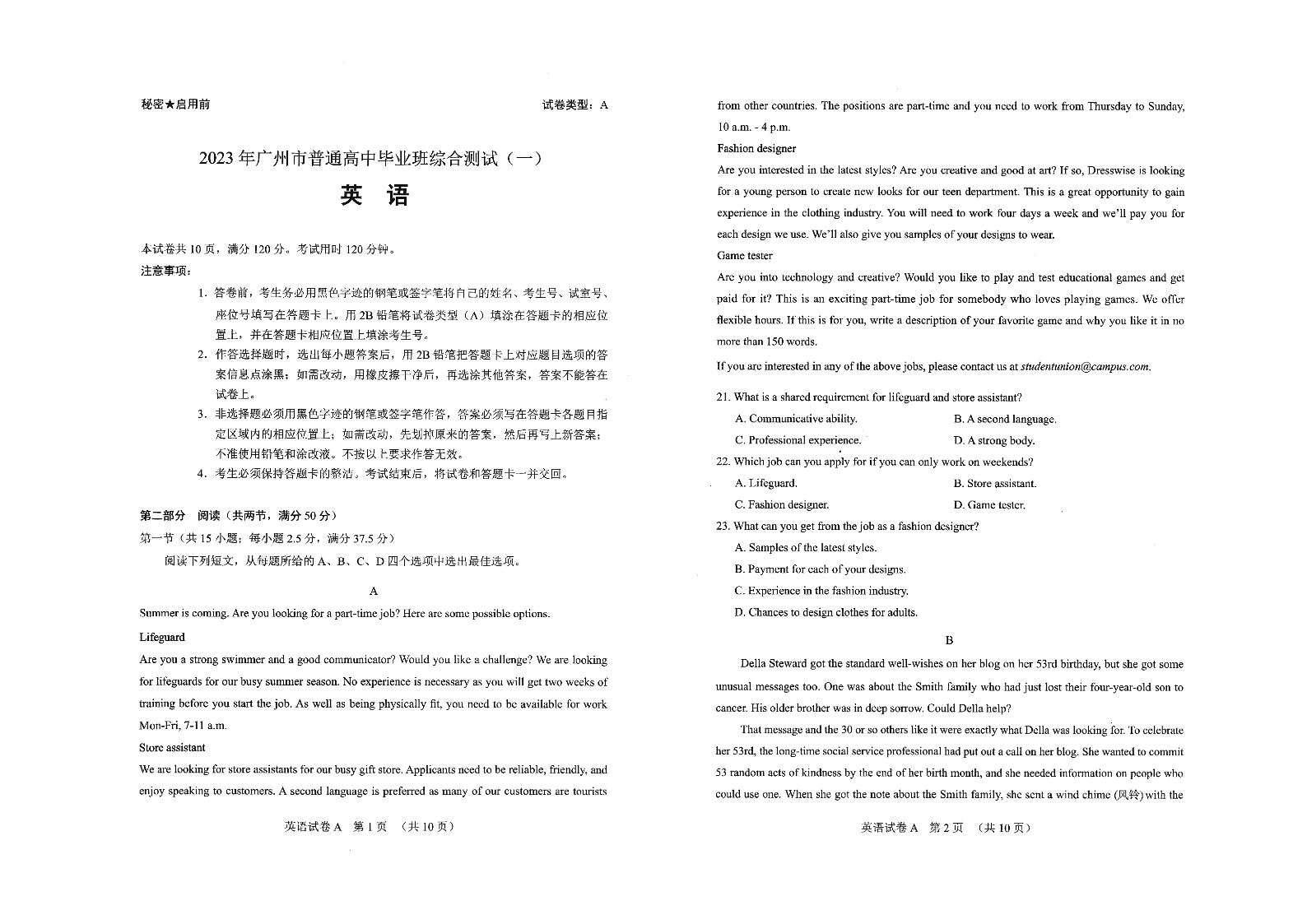 秘密★启用前

试卷类型：A

2023年广州市普通高中毕业班综合测试（一）

英 语

本试卷共10页，满分120分。考试用时120分钟。

注意事项：

1. 答卷前，考生务必用黑色字迹的钢笔或签字笔将自己的姓名、考生号、试室号、座位号填写在答题卡上。用2B铅笔将试卷类型（A）填涂在答题卡的相应位置上，并在答题卡相应位置上填涂考生号。

2. 作答选择题时，选出每小题答案后，用2B铅笔把答题卡上对应题目选项的答案信息点涂黑；如需改动，用橡皮擦干净后，再选涂其他答案，答案不能答在试卷上。

3. 非选择题必须用黑色字迹的钢笔或签字笔作答，答案必须写在答题卡各题目指定区域内的相应位置上；如需改动，先划掉原来的答案，然后再写上新答案；不准使用铅笔和涂改液。不按以上要求作答无效。

4. 考生必须保持答题卡的整洁。考试结束后，将试卷和答题卡一并交回。

第二部分 阅读（共两节，满分50分）

第一节（共15小题；每小题2.5分，满分37.5分）

阅读下列短文，从每题所给的A、B、C、D四个选项中选出最佳选项。

A

Summer is coming. Are you looking for a part-time job? Here are some possible options.

Lifeguard

Are you a strong swimmer and a good communicator? Would you like a challenge? We are looking for lifeguards for our busy summer season. No experience is necessary as you will get two weeks of training before you start the job. As well as being physically fit, you need to be available for work Mon-Fri, 7-11 a.m.

Store assistant

We are looking for store assistants for our busy gift store. Applicants need to be reliable, friendly, and enjoy speaking to customers. A second language is preferred as many of our customers are tourists

英语试卷A 第1页 （共10页）

from other countries. The positions are part-time and you need to work from Thursday to Sunday, 10 a.m. - 4 p.m.

Fashion designer

Are you interested in the latest styles? Are you creative and good at art? If so, Dresswise is looking for a young person to create new looks for our teen department. This is a great opportunity to gain experience in the clothing industry. You will need to work four days a week and we'll pay you for each design we use. We'll also give you samples of your designs to wear.

Game tester

Are you into technology and creative? Would you like to play and test educational games and get paid for it? This is an exciting part-time job for somebody who loves playing games. We offer flexible hours. If this is for you, write a description of your favorite game and why you like it in no more than 150 words.

If you are interested in any of the above jobs, please contact us at studentunion@campus.com.

21. What is a shared requirement for lifeguard and store assistant?

A. Communicative ability.
B. A second language.
C. Professional experience.
D. A strong body.

22. Which job can you apply for if you can only work on weekends?

A. Lifeguard.
B. Store assistant.
C. Fashion designer.
D. Game tester.

23. What can you get from the job as a fashion designer?

A. Samples of the latest styles.
B. Payment for each of your designs.
C. Experience in the fashion industry.
D. Chances to design clothes for adults.

B

Della Steward got the standard well-wishes on her blog on her 53rd birthday, but she got some unusual messages too. One was about the Smith family who had just lost their four-year-old son to cancer. His older brother was in deep sorrow. Could Della help?

That message and the 30 or so others like it were exactly what Della was looking for. To celebrate her 53rd, the long-time social service professional had put out a call on her blog. She wanted to commit 53 random acts of kindness by the end of her birth month, and she needed information on people who could use one. When she got the note about the Smith family, she sent a wind chime (风铃) with the

英语试卷A 第2页 （共10页）